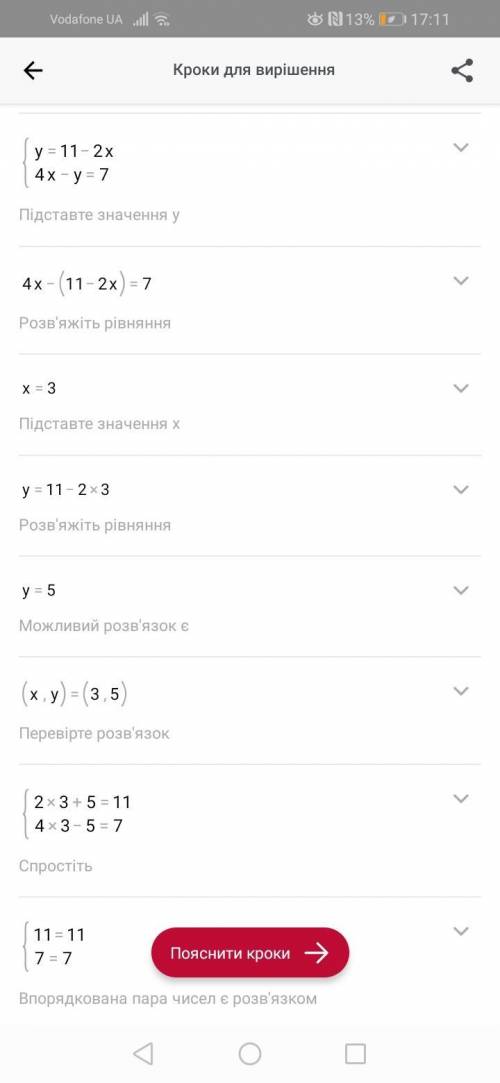 Vodafone UA 13% 17:11

Кроки для вирішення

$\begin{cases} y = 11 - 2x \\ 4x - y = 7 \end{cases}$

Підставте значення y

$4x - (11 - 2x) = 7$

Розв'яжіть рівняння

$x = 3$

Підставте значення x

$y = 11 - 2 \times 3$

Розв'яжіть рівняння

$y = 5$

Можливий розв'язок є

$(x, y) = (3, 5)$

Перевірте розв'язок

$\begin{cases} 2 \times 3 + 5 = 11 \\ 4 \times 3 - 5 = 7 \end{cases}$

Спростіть

$\begin{cases} 11 = 11 \\ 7 = 7 \end{cases}$

Пояснити кроки

Впорядкована пара чисел є розв'язком